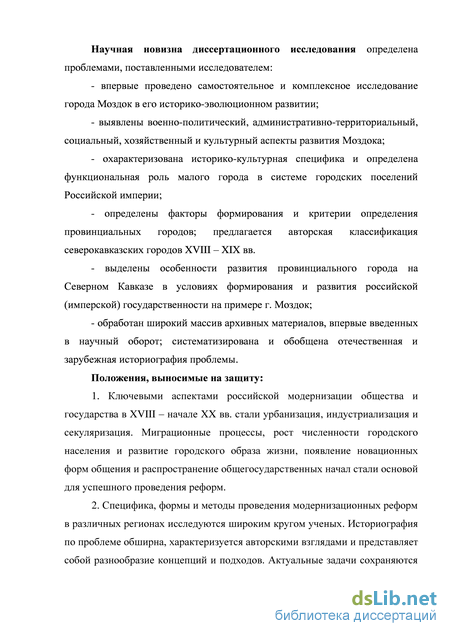 Научная новизна диссертационного исследования определена проблемами, поставленными исследователем:

- впервые проведено самостоятельное и комплексное исследование города Моздок в его историко-эволюционном развитии;

- выявлены военно-политический, административно-территориальный, социальный, хозяйственный и культурный аспекты развития Моздока;

- охарактеризована историко-культурная специфика и определена функциональная роль малого города в системе городских поселений Российской империи;

- определены факторы формирования и критерии определения провинциальных городов; предлагается авторская классификация северокавказских городов XVIII – XIX вв.

- выделены особенности развития провинциального города на Северном Кавказе в условиях формирования и развития российской (имперской) государственности на примере г. Моздок;

- обработан широкий массив архивных материалов, впервые введенных в научный оборот; систематизирована и обобщена отечественная и зарубежная историография проблемы.

Положения, выносимые на защиту:

1. Ключевыми аспектами российской модернизации общества и государства в XVIII – начале XX вв. стали урбанизация, индустриализация и секуляризация. Миграционные процессы, рост численности городского населения и развитие городского образа жизни, появление новационных форм общения и распространение общегосударственных начал стали основой для успешного проведения реформ.

2. Специфика, формы и методы проведения модернизационных реформ в различных регионах исследуются широким кругом ученых. Историография по проблеме обширна, характеризуется авторскими взглядами и представляет собой разнообразие концепций и подходов. Актуальные задачи сохраняются

dsLib.net
библиотека диссертаций